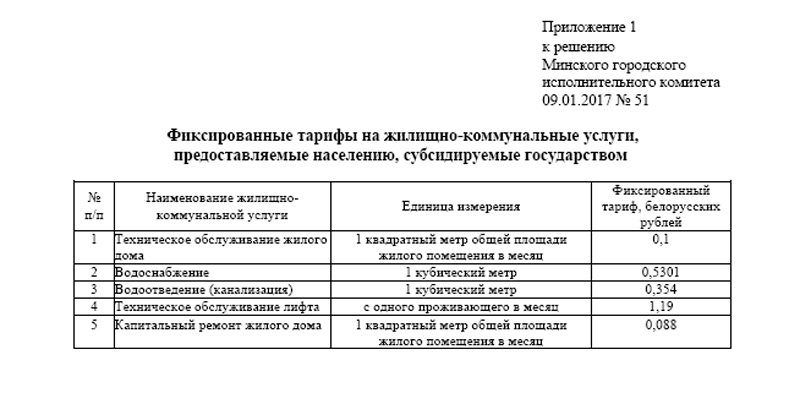 Приложение 1
к решению
Минского городского
исполнительного комитета
09.01.2017 № 51

Фиксированные тарифы на жилищно-коммунальные услуги, предоставляемые населению, субсидируемые государством

| № п/п | Наименование жилищно-коммунальной услуги | Единица измерения | Фиксированный тариф, белорусских рублей |
|---|---|---|---|
| 1 | Техническое обслуживание жилого дома | 1 квадратный метр общей площади жилого помещения в месяц | 0,1 |
| 2 | Водоснабжение | 1 кубический метр | 0,5301 |
| 3 | Водоотведение (канализация) | 1 кубический метр | 0,354 |
| 4 | Техническое обслуживание лифта | с одного проживающего в месяц | 1,19 |
| 5 | Капитальный ремонт жилого дома | 1 квадратный метр общей площади жилого помещения в месяц | 0,088 |